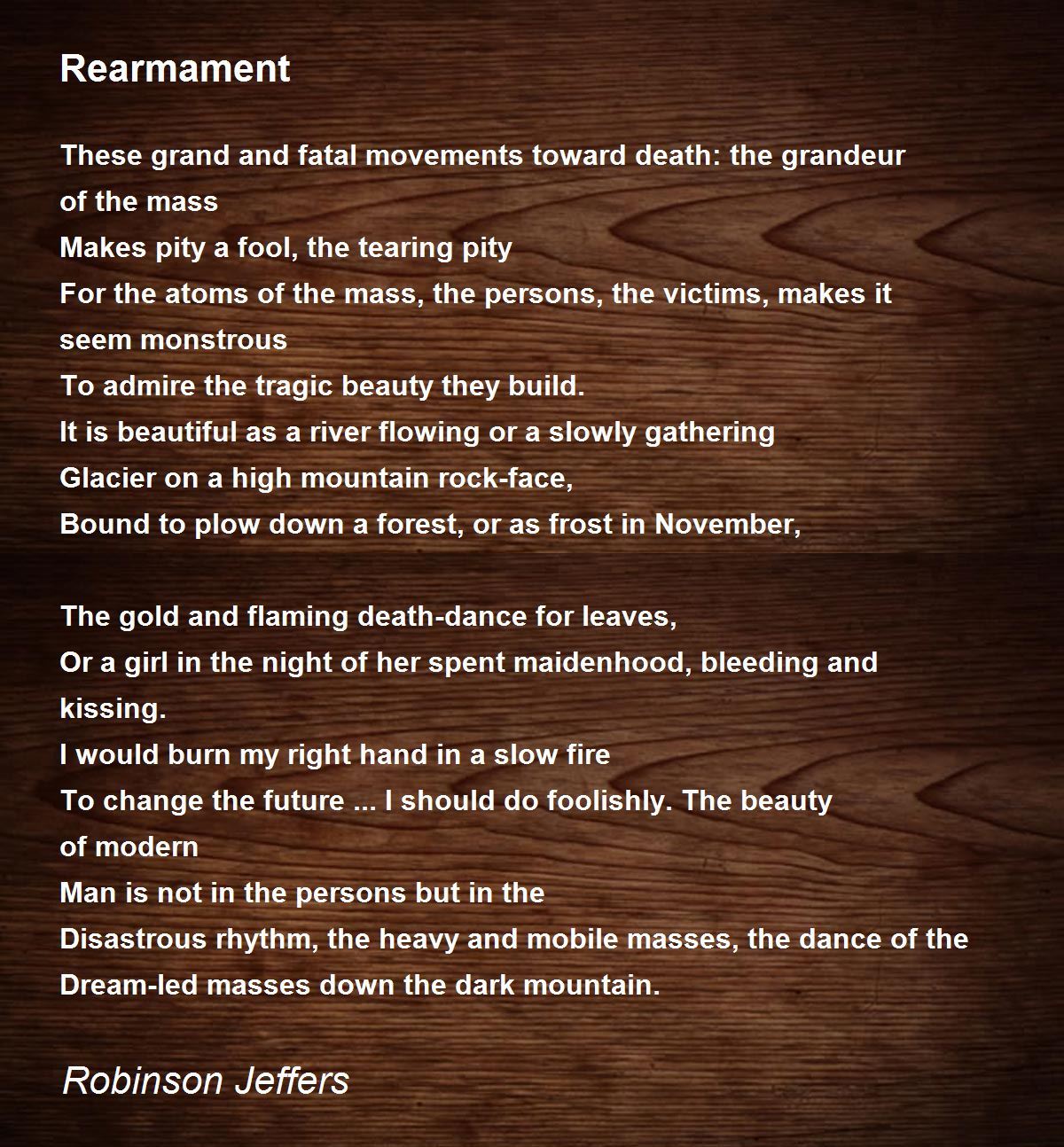 Rearmament

These grand and fatal movements toward death: the grandeur of the mass
Makes pity a fool, the tearing pity
For the atoms of the mass, the persons, the victims, makes it seem monstrous
To admire the tragic beauty they build.
It is beautiful as a river flowing or a slowly gathering
Glacier on a high mountain rock-face,
Bound to plow down a forest, or as frost in November,

The gold and flaming death-dance for leaves,
Or a girl in the night of her spent maidenhood, bleeding and kissing.
I would burn my right hand in a slow fire
To change the future ... I should do foolishly. The beauty of modern
Man is not in the persons but in the
Disastrous rhythm, the heavy and mobile masses, the dance of the
Dream-led masses down the dark mountain.

Robinson Jeffers